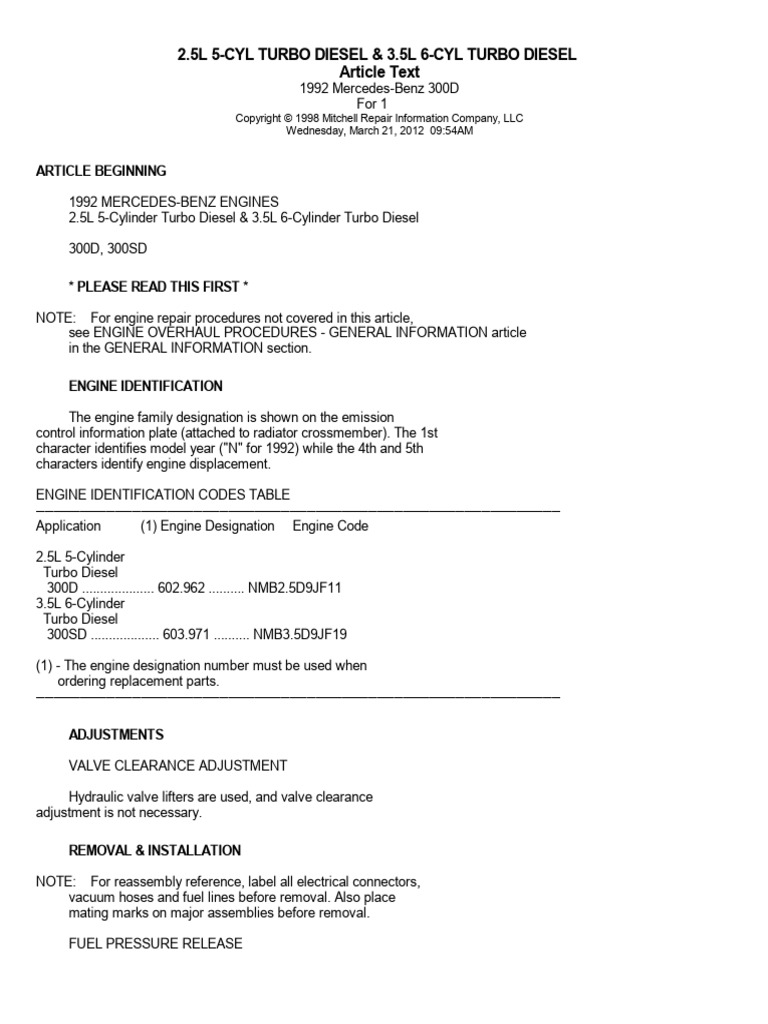 2.5L 5-CYL TURBO DIESEL & 3.5L 6-CYL TURBO DIESEL
Article Text
1992 Mercedes-Benz 300D
For 1
Copyright © 1998 Mitchell Repair Information Company, LLC
Wednesday, March 21, 2012 09:54AM

ARTICLE BEGINNING

1992 MERCEDES-BENZ ENGINES
2.5L 5-Cylinder Turbo Diesel & 3.5L 6-Cylinder Turbo Diesel

300D, 300SD

* PLEASE READ THIS FIRST *

NOTE: For engine repair procedures not covered in this article, see ENGINE OVERHAUL PROCEDURES - GENERAL INFORMATION article in the GENERAL INFORMATION section.

ENGINE IDENTIFICATION

The engine family designation is shown on the emission control information plate (attached to radiator crossmember). The 1st character identifies model year ("N" for 1992) while the 4th and 5th characters identify engine displacement.

ENGINE IDENTIFICATION CODES TABLE

Application (1) Engine Designation Engine Code

2.5L 5-Cylinder
Turbo Diesel
300D 602.962 NMB2.5D9JF11
3.5L 6-Cylinder
Turbo Diesel
300SD 603.971 NMB3.5D9JF19

(1) - The engine designation number must be used when ordering replacement parts.

ADJUSTMENTS

VALVE CLEARANCE ADJUSTMENT

Hydraulic valve lifters are used, and valve clearance adjustment is not necessary.

REMOVAL & INSTALLATION

NOTE: For reassembly reference, label all electrical connectors, vacuum hoses and fuel lines before removal. Also place mating marks on major assemblies before removal.

FUEL PRESSURE RELEASE